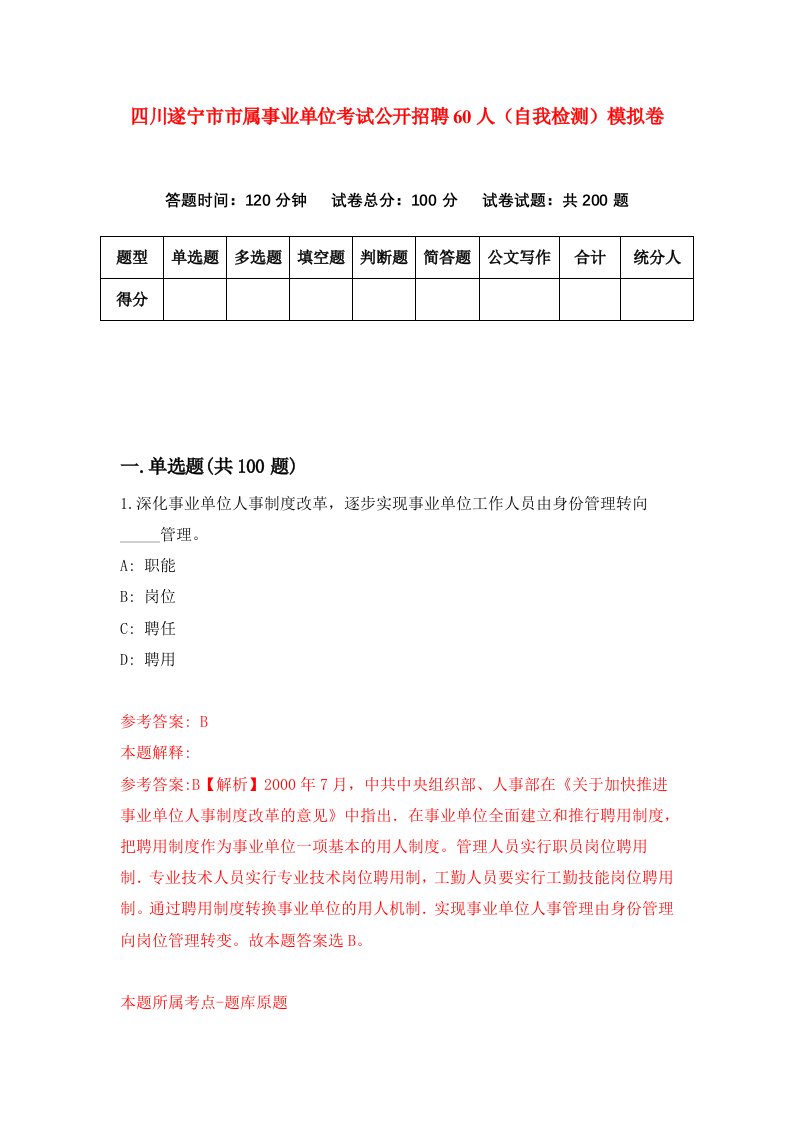 四川遂宁市市属事业单位考试公开招聘60人（自我检测）模拟卷

答题时间：120分钟　试卷总分：100分　试卷试题：共200题

| 题型 | 单选题 | 多选题 | 填空题 | 判断题 | 简答题 | 公文写作 | 合计 | 统分人 |
|---|---|---|---|---|---|---|---|---|
| 得分 | | | | | | | | |

一.单选题(共100题)

1.深化事业单位人事制度改革，逐步实现事业单位工作人员由身份管理转向_____管理。

A: 职能

B: 岗位

C: 聘任

D: 聘用

参考答案: B

本题解释:

参考答案:B【解析】2000年7月，中共中央组织部、人事部在《关于加快推进事业单位人事制度改革的意见》中指出．在事业单位全面建立和推行聘用制度，把聘用制度作为事业单位一项基本的用人制度。管理人员实行职员岗位聘用制．专业技术人员实行专业技术岗位聘用制，工勤人员要实行工勤技能岗位聘用制。通过聘用制度转换事业单位的用人机制．实现事业单位人事管理由身份管理向岗位管理转变。故本题答案选B。

本题所属考点-题库原题